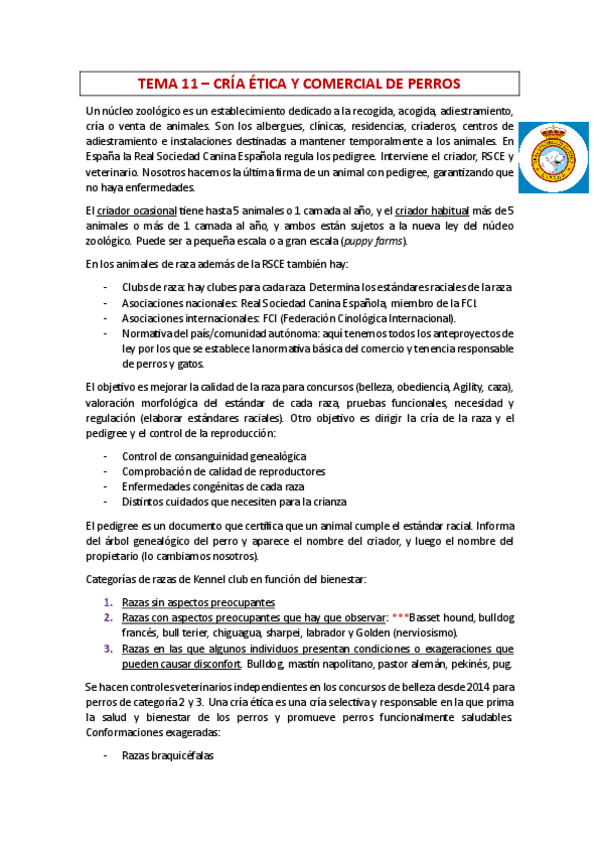 TEMA 11 – CRÍA ÉTICA Y COMERCIAL DE PERROS

Un núcleo zoológico es un establecimiento dedicado a la recogida, acogida, adiestramiento, cría o venta de animales. Son los albergues, clínicas, residencias, criaderos, centros de adiestramiento e instalaciones destinadas a mantener temporalmente a los animales. En España la Real Sociedad Canina Española regula los pedigree. Interviene el criador, RSCE y veterinario. Nosotros hacemos la última firma de un animal con pedigree, garantizando que no haya enfermedades.

El criador ocasional tiene hasta 5 animales o 1 camada al año, y el criador habitual más de 5 animales o más de 1 camada al año, y ambos están sujetos a la nueva ley del núcleo zoológico. Puede ser a pequeña escala o a gran escala (puppy farms).

En los animales de raza además de la RSCE también hay:

- Clubs de raza: hay clubes para cada raza. Determina los estándares raciales de la raza.
- Asociaciones nacionales: Real Sociedad Canina Española, miembro de la FCI.
- Asociaciones internacionales: FCI (Federación Cinológica Internacional).
- Normativa del país/comunidad autónoma: aquí tenemos todos los anteproyectos de ley por los que se establece la normativa básica del comercio y tenencia responsable de perros y gatos.

El objetivo es mejorar la calidad de la raza para concursos (belleza, obediencia, Agility, caza), valoración morfológica del estándar de cada raza, pruebas funcionales, necesidad y regulación (elaborar estándares raciales). Otro objetivo es dirigir la cría de la raza y el pedigree y el control de la reproducción:

- Control de consanguinidad genealógica
- Comprobación de calidad de reproductores
- Enfermedades congénitas de cada raza
- Distintos cuidados que necesiten para la crianza

El pedigree es un documento que certifica que un animal cumple el estándar racial. Informa del árbol genealógico del perro y aparece el nombre del criador, y luego el nombre del propietario (lo cambiamos nosotros).

Categorías de razas de Kennel club en función del bienestar:

1. Razas sin aspectos preocupantes
2. Razas con aspectos preocupantes que hay que observar: ***Basset hound, bulldog francés, bull terier, chiguagua, sharpei, labrador y Golden (nerviosismo).
3. Razas en las que algunos individuos presentan condiciones o exageraciones que pueden causar disconfort. Bulldog, mastín napolitano, pastor alemán, pekinés, pug.

Se hacen controles veterinarios independientes en los concursos de belleza desde 2014 para perros de categoría 2 y 3. Una cría ética es una cría selectiva y responsable en la que prima la salud y bienestar de los perros y promueve perros funcionalmente saludables. Conformaciones exageradas:

- Razas braquicéfalas